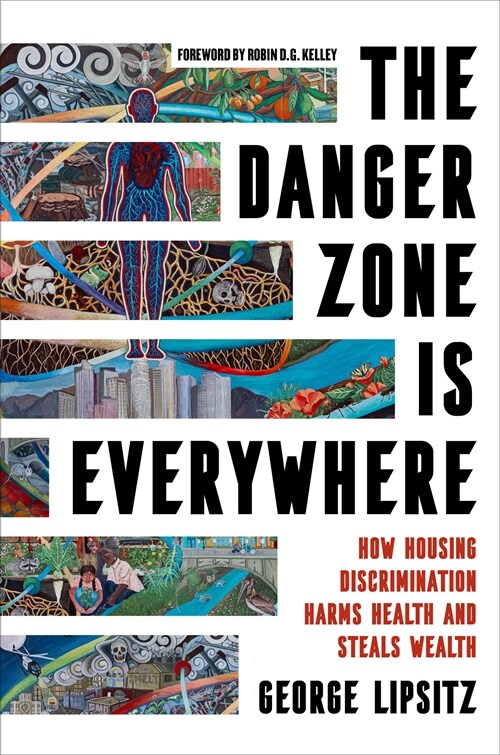 FOREWORD BY ROBIN D.G. KELLEY

THE DANGER ZONE IS EVERYWHERE

HOW HOUSING DISCRIMINATION HARMS HEALTH AND STEALS WEALTH

GEORGE LIPSITZ